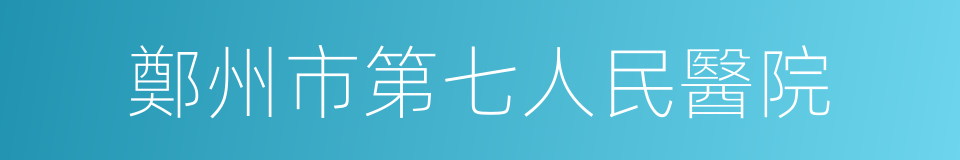 鄭州市第七人民醫院